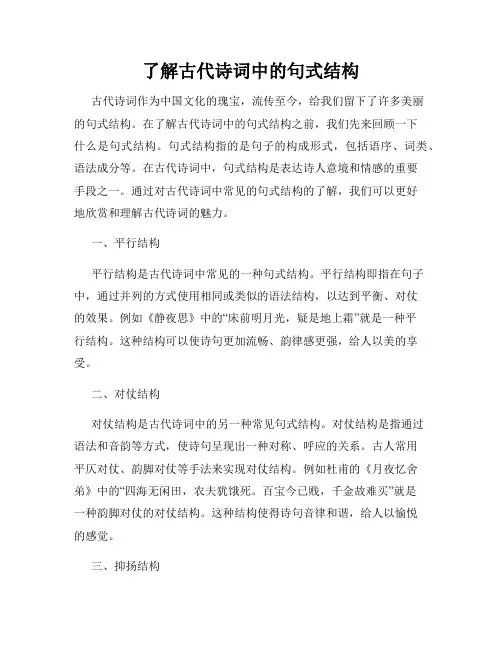 了解古代诗词中的句式结构

古代诗词作为中国文化的瑰宝，流传至今，给我们留下了许多美丽的句式结构。在了解古代诗词中的句式结构之前，我们先来回顾一下什么是句式结构。句式结构指的是句子的构成形式，包括语序、词类、语法成分等。在古代诗词中，句式结构是表达诗人意境和情感的重要手段之一。通过对古代诗词中常见的句式结构的了解，我们可以更好地欣赏和理解古代诗词的魅力。

一、平行结构

平行结构是古代诗词中常见的一种句式结构。平行结构即指在句子中，通过并列的方式使用相同或类似的语法结构，以达到平衡、对仗的效果。例如《静夜思》中的“床前明月光，疑是地上霜”就是一种平行结构。这种结构可以使诗句更加流畅、韵律感更强，给人以美的享受。

二、对仗结构

对仗结构是古代诗词中的另一种常见句式结构。对仗结构是指通过语法和音韵等方式，使诗句呈现出一种对称、呼应的关系。古人常用平仄对仗、韵脚对仗等手法来实现对仗结构。例如杜甫的《月夜忆舍弟》中的“四海无闲田，农夫犹饿死。百宝今已贱，千金故难买”就是一种韵脚对仗的对仗结构。这种结构使得诗句音律和谐，给人以愉悦的感觉。

三、抑扬结构